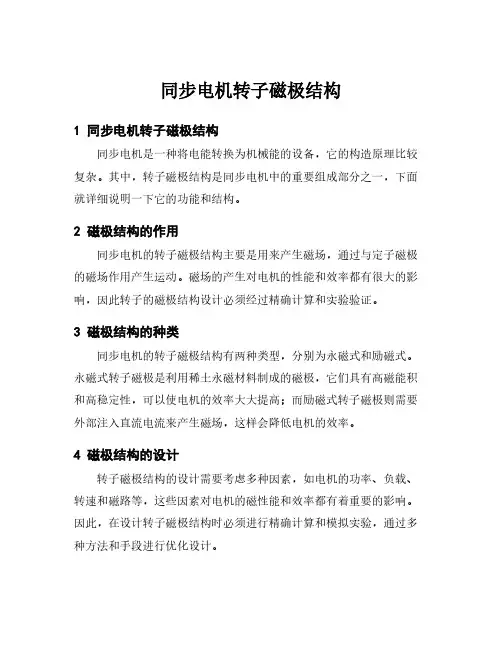 同步电机转子磁极结构

1 同步电机转子磁极结构

同步电机是一种将电能转换为机械能的设备，它的构造原理比较复杂。其中，转子磁极结构是同步电机中的重要组成部分之一，下面就详细说明一下它的功能和结构。

2 磁极结构的作用

同步电机的转子磁极结构主要是用来产生磁场，通过与定子磁极的磁场作用产生运动。磁场的产生对电机的性能和效率都有很大的影响，因此转子的磁极结构设计必须经过精确计算和实验验证。

3 磁极结构的种类

同步电机的转子磁极结构有两种类型，分别为永磁式和励磁式。永磁式转子磁极是利用稀土永磁材料制成的磁极，它们具有高磁能积和高稳定性，可以使电机的效率大大提高；而励磁式转子磁极则需要外部注入直流电流来产生磁场，这样会降低电机的效率。

4 磁极结构的设计

转子磁极结构的设计需要考虑多种因素，如电机的功率、负载、转速和磁路等，这些因素对电机的磁性能和效率都有着重要的影响。因此，在设计转子磁极结构时必须进行精确计算和模拟实验，通过多种方法和手段进行优化设计。